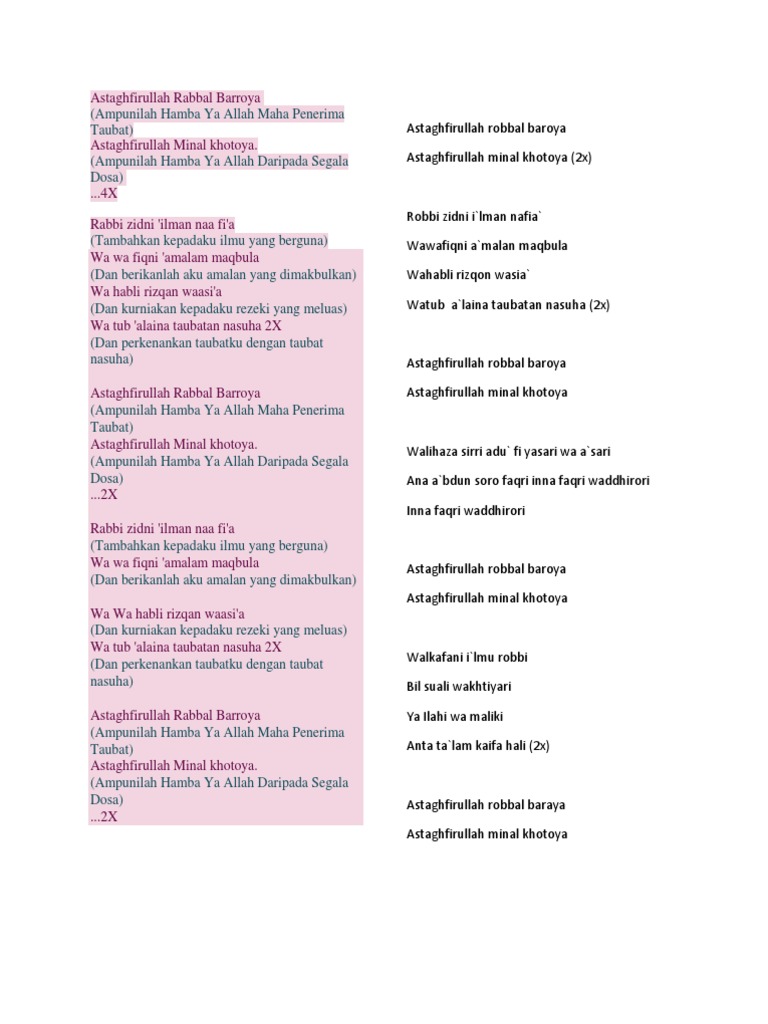 Astaghfirullah Rabbal Barroya
(Ampunilah Hamba Ya Allah Maha Penerima Taubat)
Astaghfirullah Minal khotoya.
(Ampunilah Hamba Ya Allah Daripada Segala Dosa)
...4X

Rabbi zidni 'ilman naa fi'a
(Tambahkan kepadaku ilmu yang berguna)
Wa wa fiqni 'amalam maqbula
(Dan berikanlah aku amalan yang dimakbulkan)
Wa habli rizqan waasi'a
(Dan kurniakan kepadaku rezeki yang meluas)
Wa tub 'alaina taubatan nasuha 2X
(Dan perkenankan taubatku dengan taubat nasuha)

Astaghfirullah Rabbal Barroya
(Ampunilah Hamba Ya Allah Maha Penerima Taubat)
Astaghfirullah Minal khotoya.
(Ampunilah Hamba Ya Allah Daripada Segala Dosa)
...2X

Rabbi zidni 'ilman naa fi'a
(Tambahkan kepadaku ilmu yang berguna)
Wa wa fiqni 'amalam maqbula
(Dan berikanlah aku amalan yang dimakbulkan)

Wa Wa habli rizqan waasi'a
(Dan kurniakan kepadaku rezeki yang meluas)
Wa tub 'alaina taubatan nasuha 2X
(Dan perkenankan taubatku dengan taubat nasuha)

Astaghfirullah Rabbal Barroya
(Ampunilah Hamba Ya Allah Maha Penerima Taubat)
Astaghfirullah Minal khotoya.
(Ampunilah Hamba Ya Allah Daripada Segala Dosa)
...2X

Astaghfirullah robbal baroya

Astaghfirullah minal khotoya (2x)

Robbi zidni i`lman nafia`

Wawafiqni a`malan maqbula

Wahabli rizqon wasia`

Watub a`laina taubatan nasuha (2x)

Astaghfirullah robbal baroya

Astaghfirullah minal khotoya

Walihaza sirri adu` fi yasari wa a`sari

Ana a`bdun soro faqri inna faqri waddhirori

Inna faqri waddhirori

Astaghfirullah robbal baroya

Astaghfirullah minal khotoya

Walkafani i`lmu robbi

Bil suali wakhtiyari

Ya Ilahi wa maliki

Anta ta`lam kaifa hali (2x)

Astaghfirullah robbal baraya

Astaghfirullah minal khotoya